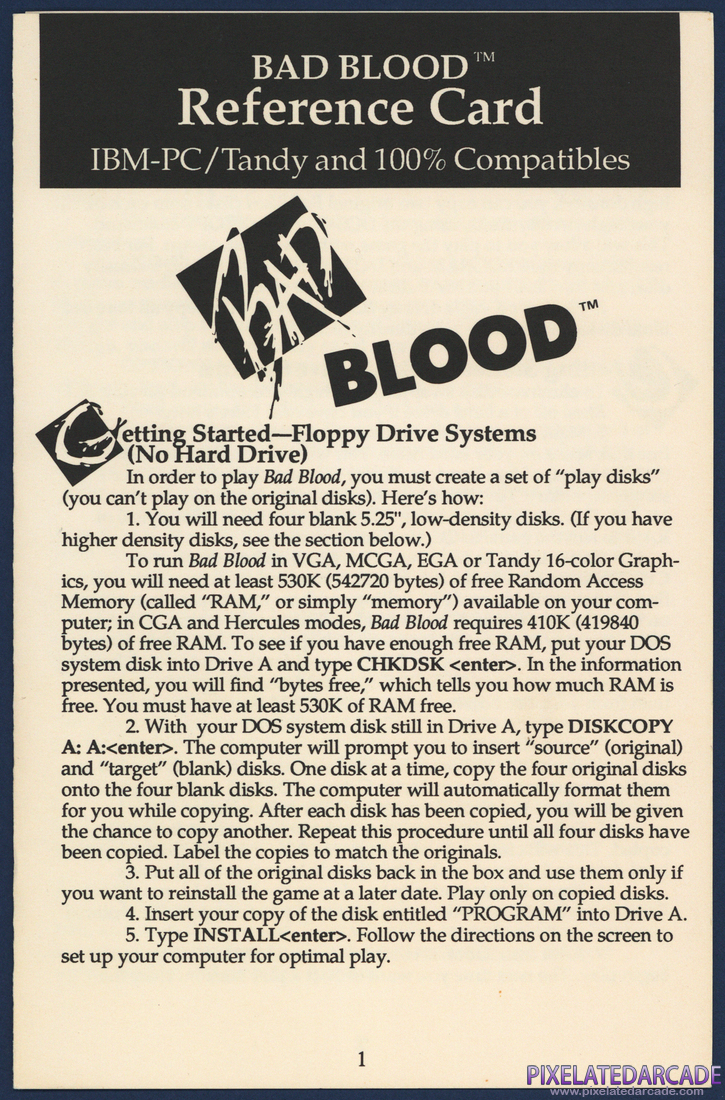 BAD BLOOD™
Reference Card
IBM-PC/Tandy and 100% Compatibles

BAD BLOOD™

Getting Started—Floppy Drive Systems (No Hard Drive)

In order to play Bad Blood, you must create a set of "play disks" (you can't play on the original disks). Here's how:

1. You will need four blank 5.25", low-density disks. (If you have higher density disks, see the section below.)

To run Bad Blood in VGA, MCGA, EGA or Tandy 16-color Graphics, you will need at least 530K (542720 bytes) of free Random Access Memory (called "RAM," or simply "memory") available on your computer; in CGA and Hercules modes, Bad Blood requires 410K (419840 bytes) of free RAM. To see if you have enough free RAM, put your DOS system disk into Drive A and type CHKDSK <enter>. In the information presented, you will find "bytes free," which tells you how much RAM is free. You must have at least 530K of RAM free.

2. With your DOS system disk still in Drive A, type DISKCOPY A: A:<enter>. The computer will prompt you to insert "source" (original) and "target" (blank) disks. One disk at a time, copy the four original disks onto the four blank disks. The computer will automatically format them for you while copying. After each disk has been copied, you will be given the chance to copy another. Repeat this procedure until all four disks have been copied. Label the copies to match the originals.

3. Put all of the original disks back in the box and use them only if you want to reinstall the game at a later date. Play only on copied disks.

4. Insert your copy of the disk entitled "PROGRAM" into Drive A.

5. Type INSTALL<enter>. Follow the directions on the screen to set up your computer for optimal play.

1

PIXELATEDARCADE
www.pixelatedarcade.com